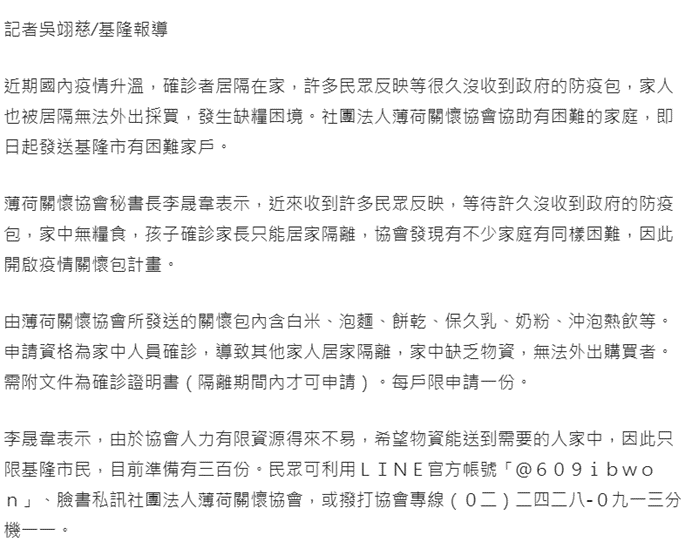 記者吳翊慈/基隆報導

近期國內疫情升溫，確診者居隔在家，許多民眾反映等很久沒收到政府的防疫包，家人也被居隔無法外出採買，發生缺糧困境。社團法人薄荷關懷協會協助有困難的家庭，即日起發送基隆市有困難家戶。

薄荷關懷協會秘書長李晟韋表示，近來收到許多民眾反映，等待許久沒收到政府的防疫包，家中無糧食，孩子確診家長只能居家隔離，協會發現有不少家庭有同樣困難，因此開啟疫情關懷包計畫。

由薄荷關懷協會所發送的關懷包內含白米、泡麵、餅乾、保久乳、奶粉、沖泡熱飲等。申請資格為家中人員確診，導致其他家人居家隔離，家中缺乏物資，無法外出購買者。需附文件為確診證明書（隔離期間內才可申請）。每戶限申請一份。

李晟韋表示，由於協會人力有限資源得來不易，希望物資能送到需要的人家中，因此只限基隆市民，目前準備有三百份。民眾可利用ＬＩＮＥ官方帳號「@６０９ｉｂｗｏｎ」、臉書私訊社團法人薄荷關懷協會，或撥打協會專線（０二）二四二八-０九一三分機一一。